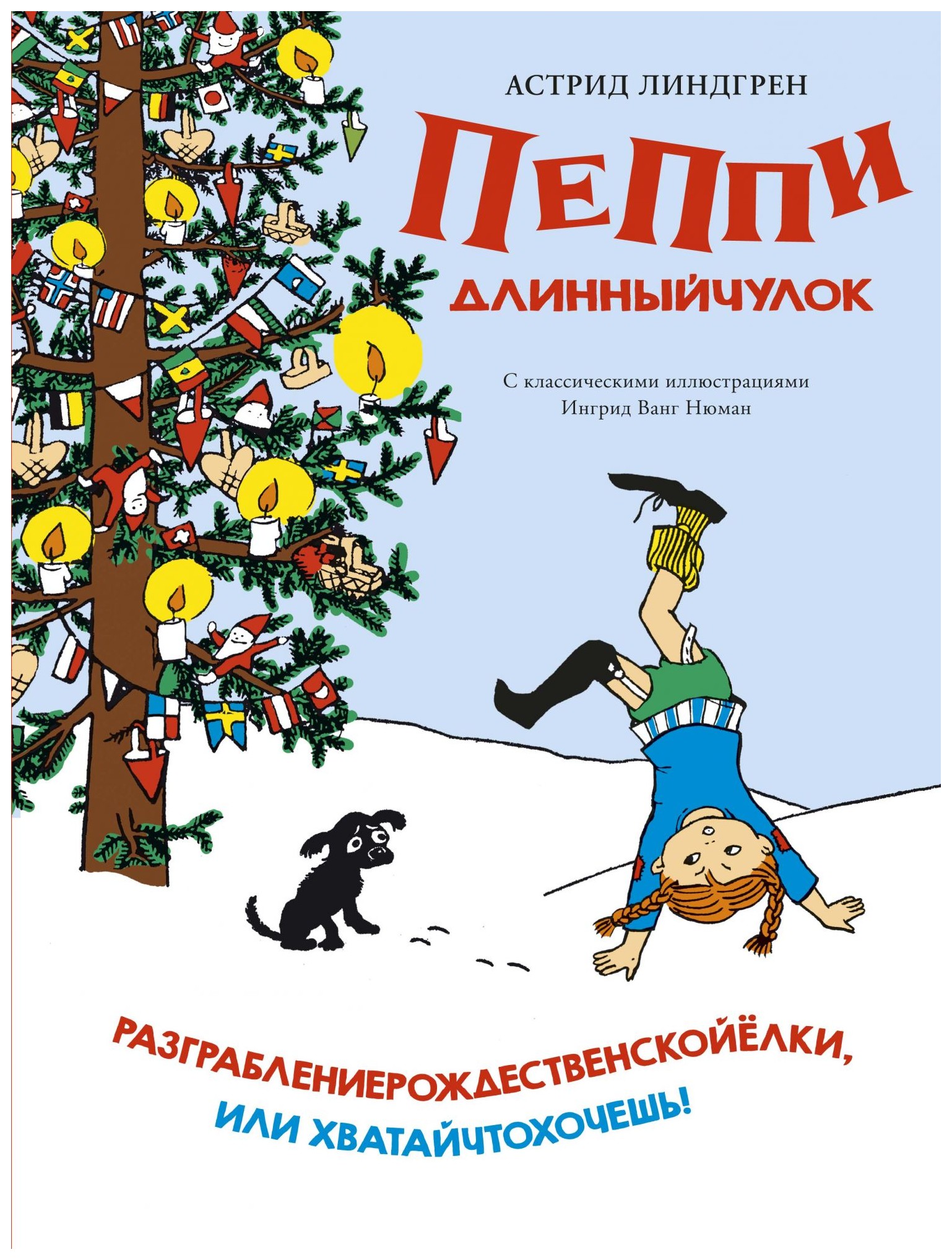 АСТРИД ЛИНДГРЕН

ПЕППИ

ДЛИННЫЙЧУЛОК

С классическими иллюстрациями Ингрид Ванг Нюман

РАЗГРАБЛЕНИЕРОЖДЕСТВЕНСКОЙЁЛКИ, ИЛИ ХВАТАЙЧТОХОЧЕШЬ!